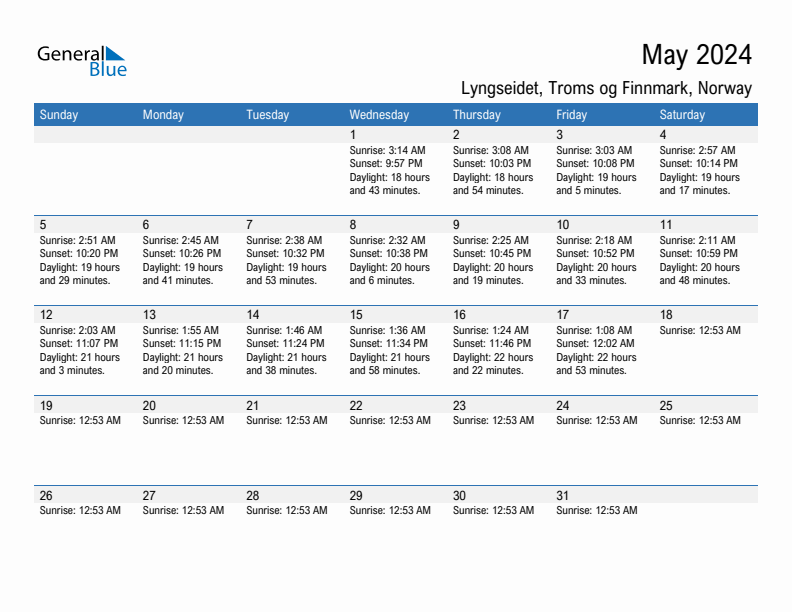 General Blue

May 2024

Lyngseidet, Troms og Finnmark, Norway

| Sunday | Monday | Tuesday | Wednesday | Thursday | Friday | Saturday |
|---|---|---|---|---|---|---|
| | | | 1 Sunrise: 3:14 AM Sunset: 9:57 PM Daylight: 18 hours and 43 minutes. | 2 Sunrise: 3:08 AM Sunset: 10:03 PM Daylight: 18 hours and 54 minutes. | 3 Sunrise: 3:03 AM Sunset: 10:08 PM Daylight: 19 hours and 5 minutes. | 4 Sunrise: 2:57 AM Sunset: 10:14 PM Daylight: 19 hours and 17 minutes. |
| 5 Sunrise: 2:51 AM Sunset: 10:20 PM Daylight: 19 hours and 29 minutes. | 6 Sunrise: 2:45 AM Sunset: 10:26 PM Daylight: 19 hours and 41 minutes. | 7 Sunrise: 2:38 AM Sunset: 10:32 PM Daylight: 19 hours and 53 minutes. | 8 Sunrise: 2:32 AM Sunset: 10:38 PM Daylight: 20 hours and 6 minutes. | 9 Sunrise: 2:25 AM Sunset: 10:45 PM Daylight: 20 hours and 19 minutes. | 10 Sunrise: 2:18 AM Sunset: 10:52 PM Daylight: 20 hours and 33 minutes. | 11 Sunrise: 2:11 AM Sunset: 10:59 PM Daylight: 20 hours and 48 minutes. |
| 12 Sunrise: 2:03 AM Sunset: 11:07 PM Daylight: 21 hours and 3 minutes. | 13 Sunrise: 1:55 AM Sunset: 11:15 PM Daylight: 21 hours and 20 minutes. | 14 Sunrise: 1:46 AM Sunset: 11:24 PM Daylight: 21 hours and 38 minutes. | 15 Sunrise: 1:36 AM Sunset: 11:34 PM Daylight: 21 hours and 58 minutes. | 16 Sunrise: 1:24 AM Sunset: 11:46 PM Daylight: 22 hours and 22 minutes. | 17 Sunrise: 1:08 AM Sunset: 12:02 AM Daylight: 22 hours and 53 minutes. | 18 Sunrise: 12:53 AM |
| 19 Sunrise: 12:53 AM | 20 Sunrise: 12:53 AM | 21 Sunrise: 12:53 AM | 22 Sunrise: 12:53 AM | 23 Sunrise: 12:53 AM | 24 Sunrise: 12:53 AM | 25 Sunrise: 12:53 AM |
| 26 Sunrise: 12:53 AM | 27 Sunrise: 12:53 AM | 28 Sunrise: 12:53 AM | 29 Sunrise: 12:53 AM | 30 Sunrise: 12:53 AM | 31 Sunrise: 12:53 AM | |